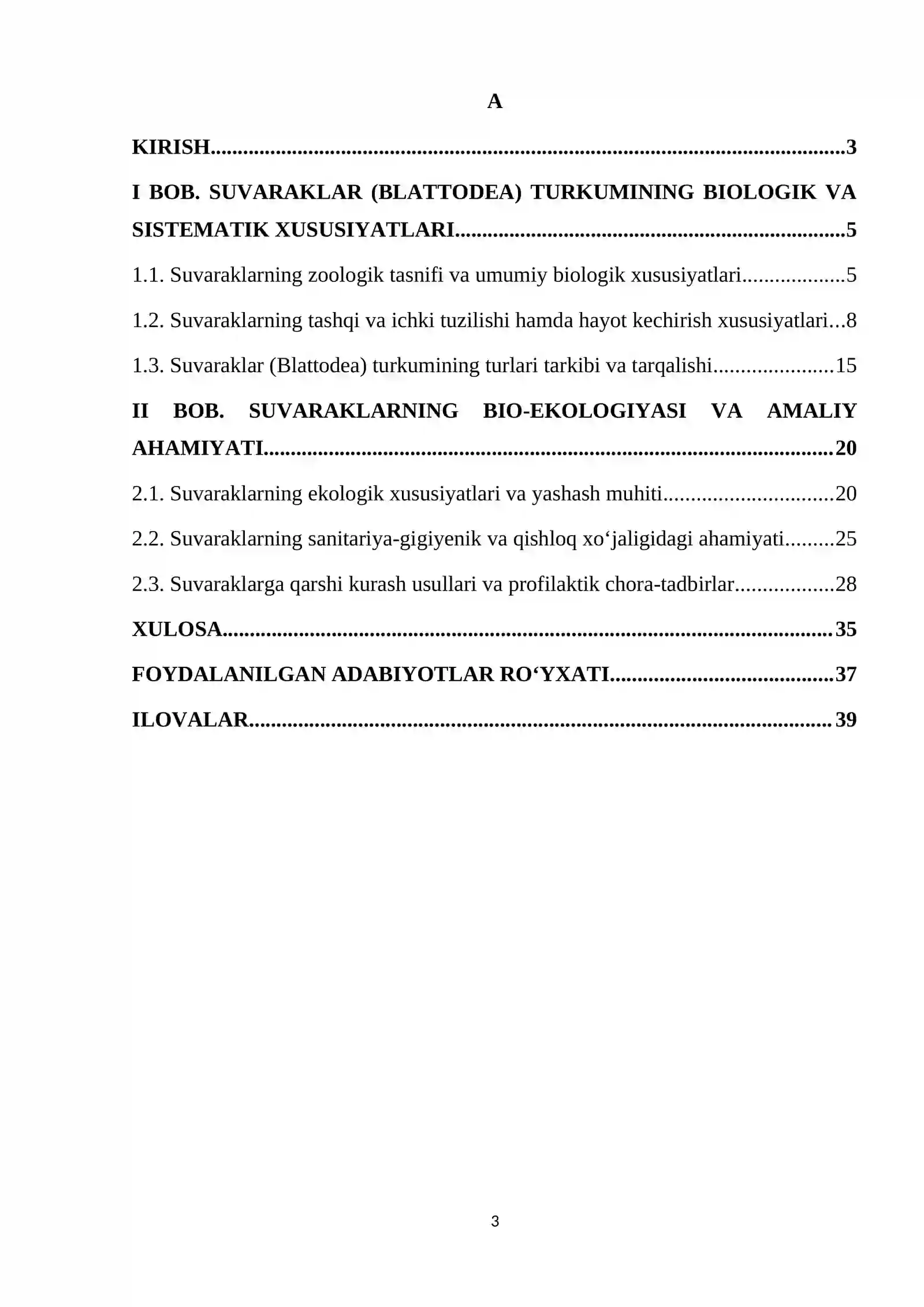 A

KIRISH 3

I BOB. SUVARAKLAR (BLATTODEA) TURKUMINING BIOLOGIK VA SISTEMATIK XUSUSIYATLARI 5

1.1. Suvaraklarning zoologik tasnifi va umumiy biologik xususiyatlari 5

1.2. Suvaraklarning tashqi va ichki tuzilishi hamda hayot kechirish xususiyatlari 8

1.3. Suvaraklar (Blattodea) turkumining turlari tarkibi va tarqalishi 15

II BOB. SUVARAKLARNING BIO-EKOLOGIYASI VA AMALIY AHAMIYATI 20

2.1. Suvaraklarning ekologik xususiyatlari va yashash muhiti 20

2.2. Suvaraklarning sanitariya-gigiyenik va qishloq xo'jaligidagi ahamiyati 25

2.3. Suvaraklarga qarshi kurash usullari va profilaktik chora-tadbirlar 28

XULOSA 35

FOYDALANILGAN ADABIYOTLAR RO'YXATI 37

ILOVALAR 39

3